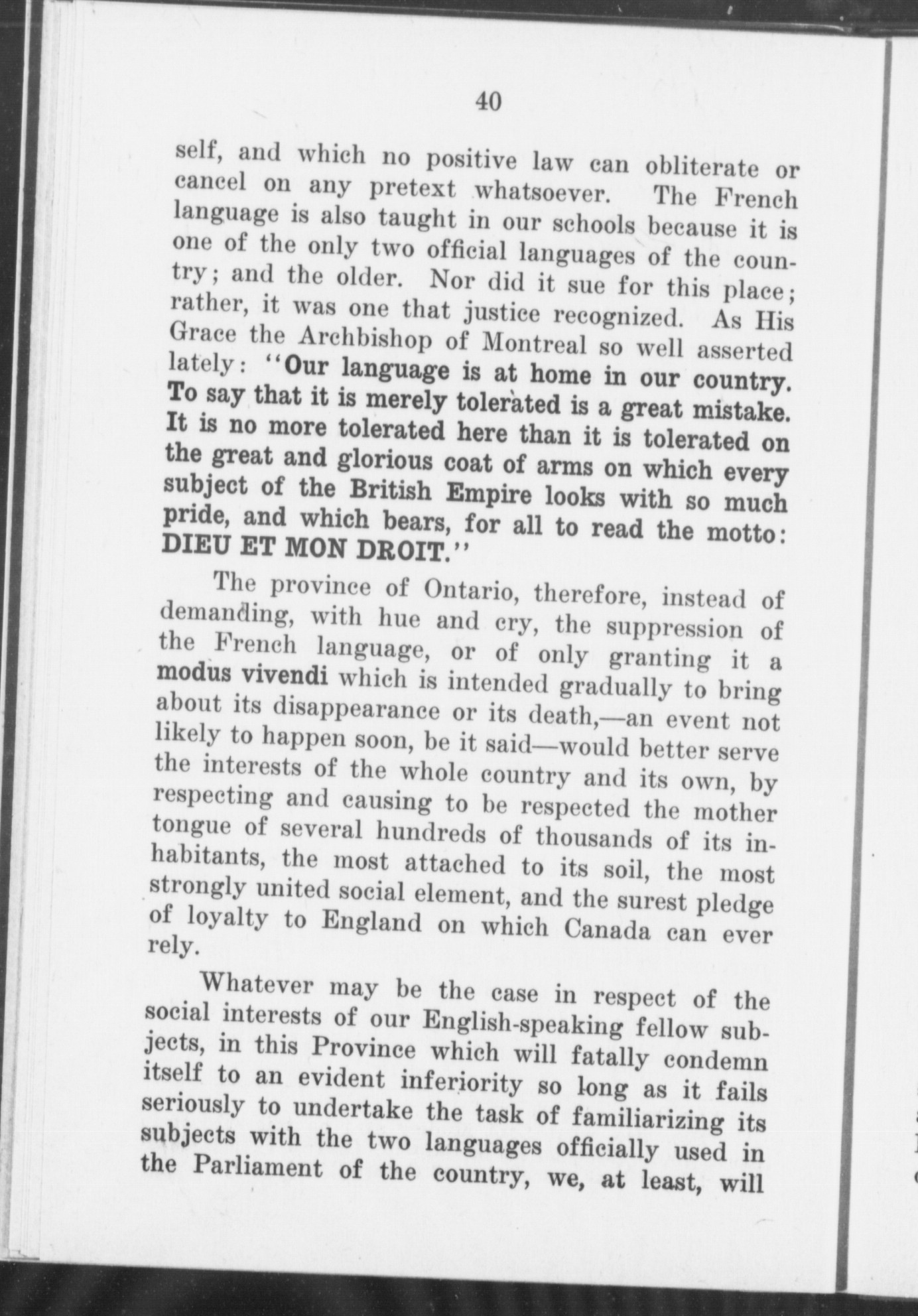 40

self, and which no positive law can obliterate or cancel on any pretext whatsoever. The French language is also taught in our schools because it is one of the only two official languages of the country; and the older. Nor did it sue for this place; rather, it was one that justice recognized. As His Grace the Archbishop of Montreal so well asserted lately: "Our language is at home in our country. To say that it is merely tolerated is a great mistake. It is no more tolerated here than it is tolerated on the great and glorious coat of arms on which every subject of the British Empire looks with so much pride, and which bears, for all to read the motto: DIEU ET MON DROIT."

The province of Ontario, therefore, instead of demanding, with hue and cry, the suppression of the French language, or of only granting it a modus vivendi which is intended gradually to bring about its disappearance or its death,—an event not likely to happen soon, be it said—would better serve the interests of the whole country and its own, by respecting and causing to be respected the mother tongue of several hundreds of thousands of its inhabitants, the most attached to its soil, the most strongly united social element, and the surest pledge of loyalty to England on which Canada can ever rely.

Whatever may be the case in respect of the social interests of our English-speaking fellow subjects, in this Province which will fatally condemn itself to an evident inferiority so long as it fails seriously to undertake the task of familiarizing its subjects with the two languages officially used in the Parliament of the country, we, at least, will